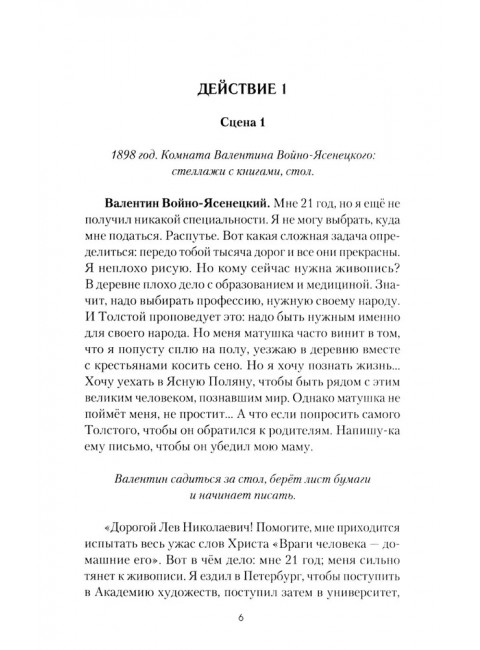 ДЕЙСТВИЕ 1

Сцена 1

1898 год. Комната Валентина Войно-Ясенецкого: стеллажи с книгами, стол.

Валентин Войно-Ясенецкий. Мне 21 год, но я ещё не получил никакой специальности. Я не могу выбрать, куда мне податься. Распутье. Вот какая сложная задача определиться: передо тобой тысяча дорог и все они прекрасны. Я неплохо рисую. Но кому сейчас нужна живопись? В деревне плохо дело с образованием и медициной. Значит, надо выбирать профессию, нужную своему народу. И Толстой проповедует это: надо быть нужным именно для своего народа. Но меня матушка часто винит в том, что я попусту сплю на полу, уезжаю в деревню вместе с крестьянами косить сено. Но я хочу познать жизнь... Хочу уехать в Ясную Поляну, чтобы быть рядом с этим великим человеком, познавшим мир. Однако матушка не поймёт меня, не простит... А что если попросить самого Толстого, чтобы он обратился к родителям. Напишу-ка ему письмо, чтобы он убедил мою маму.

Валентин садиться за стол, берёт лист бумаги и начинает писать.

«Дорогой Лев Николаевич! Помогите, мне приходится испытать весь ужас слов Христа «Враги человека — домашние его». Вот в чём дело: мне 21 год; меня сильно тянет к живописи. Я ездил в Петербург, чтобы поступить в Академию художеств, поступил затем в университет,

6